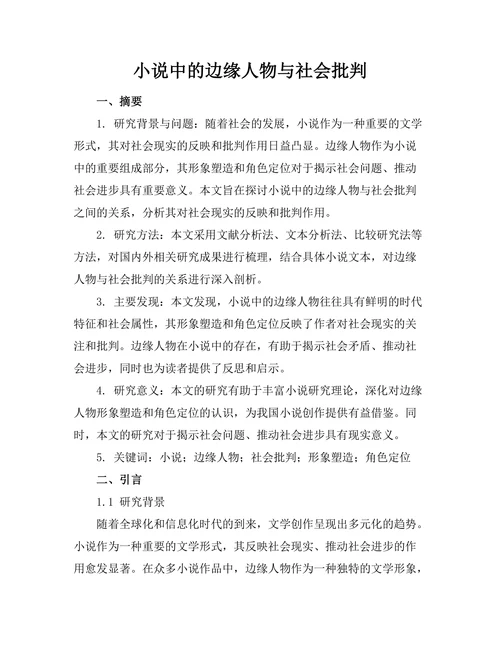 小说中的边缘人物与社会批判

一、摘要

1. 研究背景与问题：随着社会的发展，小说作为一种重要的文学形式，其对社会现实的反映和批判作用日益凸显。边缘人物作为小说中的重要组成部分，其形象塑造和角色定位对于揭示社会问题、推动社会进步具有重要意义。本文旨在探讨小说中的边缘人物与社会批判之间的关系，分析其对社会现实的反映和批判作用。

2. 研究方法：本文采用文献分析法、文本分析法、比较研究法等方法，对国内外相关研究成果进行梳理，结合具体小说文本，对边缘人物与社会批判的关系进行深入剖析。

3. 主要发现：本文发现，小说中的边缘人物往往具有鲜明的时代特征和社会属性，其形象塑造和角色定位反映了作者对社会现实的关注和批判。边缘人物在小说中的存在，有助于揭示社会矛盾、推动社会进步，同时也为读者提供了反思和启示。

4. 研究意义：本文的研究有助于丰富小说研究理论，深化对边缘人物形象塑造和角色定位的认识，为我国小说创作提供有益借鉴。同时，本文的研究对于揭示社会问题、推动社会进步具有现实意义。

5. 关键词：小说；边缘人物；社会批判；形象塑造；角色定位

二、引言

1.1 研究背景

随着全球化和信息化时代的到来，文学创作呈现出多元化的趋势。小说作为一种重要的文学形式，其反映社会现实、推动社会进步的作用愈发显著。在众多小说作品中，边缘人物作为一种独特的文学形象，